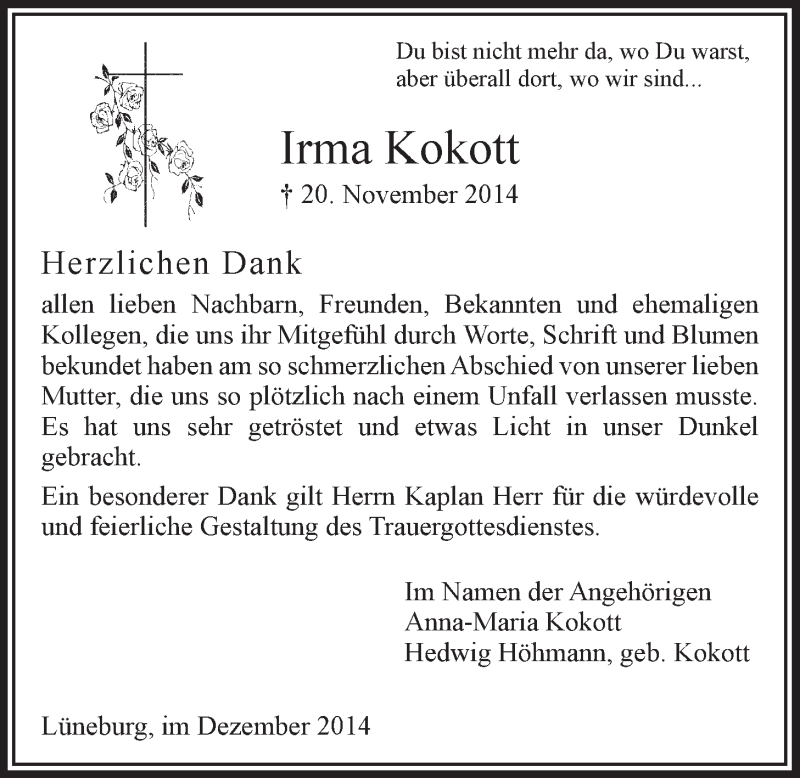 Du bist nicht mehr da, wo Du warst,
aber überall dort, wo wir sind...

Irma Kokott

† 20. November 2014

Herzlichen Dank

allen lieben Nachbarn, Freunden, Bekannten und ehemaligen Kollegen, die uns ihr Mitgefühl durch Worte, Schrift und Blumen bekundet haben am so schmerzlichen Abschied von unserer lieben Mutter, die uns so plötzlich nach einem Unfall verlassen musste. Es hat uns sehr getröstet und etwas Licht in unser Dunkel gebracht.

Ein besonderer Dank gilt Herrn Kaplan Herr für die würdevolle und feierliche Gestaltung des Trauergottesdienstes.

Im Namen der Angehörigen
Anna-Maria Kokott
Hedwig Höhmann, geb. Kokott

Lüneburg, im Dezember 2014